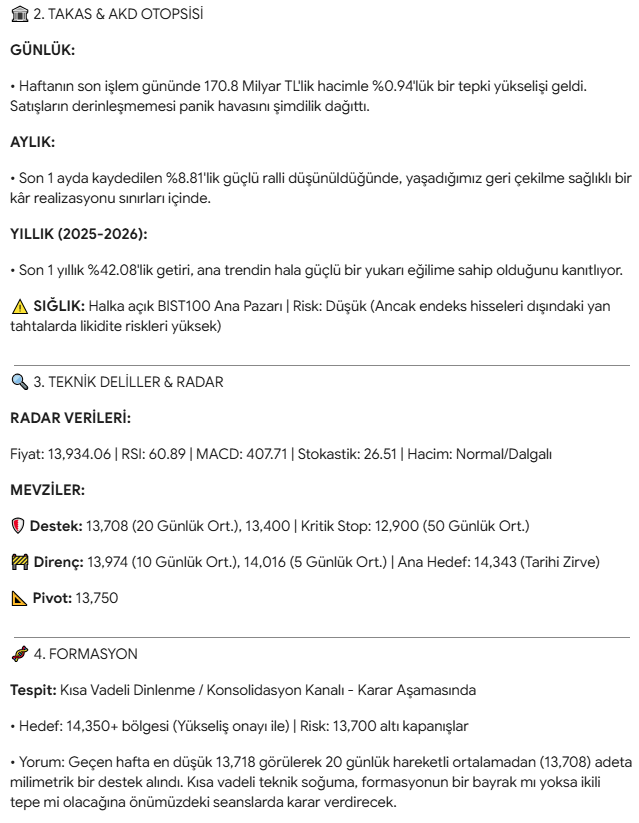 2. TAKAS & AKD OTOPSİSİ

GÜNLÜK:

• Haftanın son işlem gününde 170.8 Milyar TL'lik hacimle %0.94'lük bir tepki yükselişi geldi. Satışların derinleşmemesi panik havasını şimdilik dağıttı.

AYLIK:

• Son 1 ayda kaydedilen %8.81'lik güçlü ralli düşünüldüğünde, yaşadığımız geri çekilme sağlıklı bir kâr realizasyonu sınırları içinde.

YILLIK (2025-2026):

• Son 1 yıllık %42.08'lik getiri, ana trendin hala güçlü bir yukarı eğilime sahip olduğunu kanıtlıyor.

SIĞLIK: Halka açık BIST100 Ana Pazarı | Risk: Düşük (Ancak endeks hisseleri dışındaki yan tahtalarda likidite riskleri yüksek)

3. TEKNİK DELİLLER & RADAR

RADAR VERİLERİ:

Fiyat: 13,934.06 | RSI: 60.89 | MACD: 407.71 | Stokastik: 26.51 | Hacim: Normal/Dalgalı

MEVZİLER:

Destek: 13,708 (20 Günlük Ort.), 13,400 | Kritik Stop: 12,900 (50 Günlük Ort.)

Direnç: 13,974 (10 Günlük Ort.), 14,016 (5 Günlük Ort.) | Ana Hedef: 14,343 (Tarihi Zirve)

Pivot: 13,750

4. FORMASYON

Tespit: Kısa Vadeli Dinlenme / Konsolidasyon Kanalı - Karar Aşamasında

• Hedef: 14,350+ bölgesi (Yükseliş onayı ile) | Risk: 13,700 altı kapanışlar

• Yorum: Geçen hafta en düşük 13,718 görülerek 20 günlük hareketli ortalamadan (13,708) adeta milimetrik bir destek alındı. Kısa vadeli teknik soğuma, formasyonun bir bayrak mı yoksa ikili tepe mi olacağına önümüzdeki seanslarda karar verdirecek.